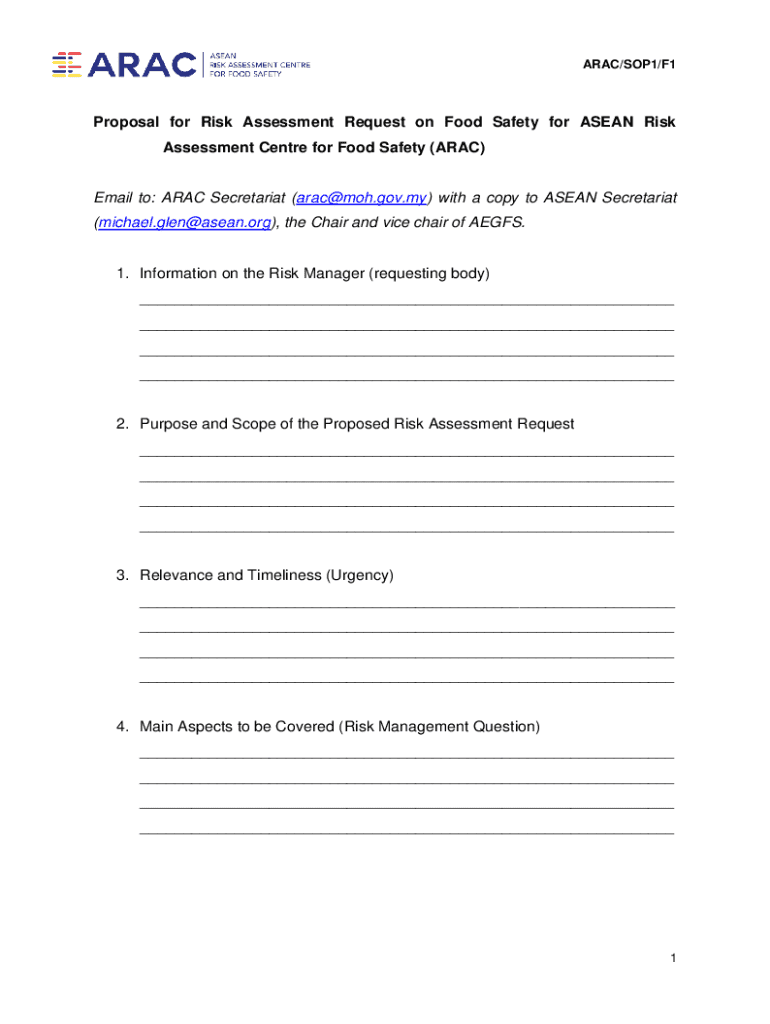 ARAC ASEAN RISK ASSESSMENT CENTRE FOR FOOD SAFETY

ARAC/SOP1/F1

Proposal for Risk Assessment Request on Food Safety for ASEAN Risk Assessment Centre for Food Safety (ARAC)

Email to: ARAC Secretariat (arac@moh.gov.my) with a copy to ASEAN Secretariat (michael.glen@asean.org), the Chair and vice chair of AEGFS.

1. Information on the Risk Manager (requesting body)

2. Purpose and Scope of the Proposed Risk Assessment Request

3. Relevance and Timeliness (Urgency)

4. Main Aspects to be Covered (Risk Management Question)

1